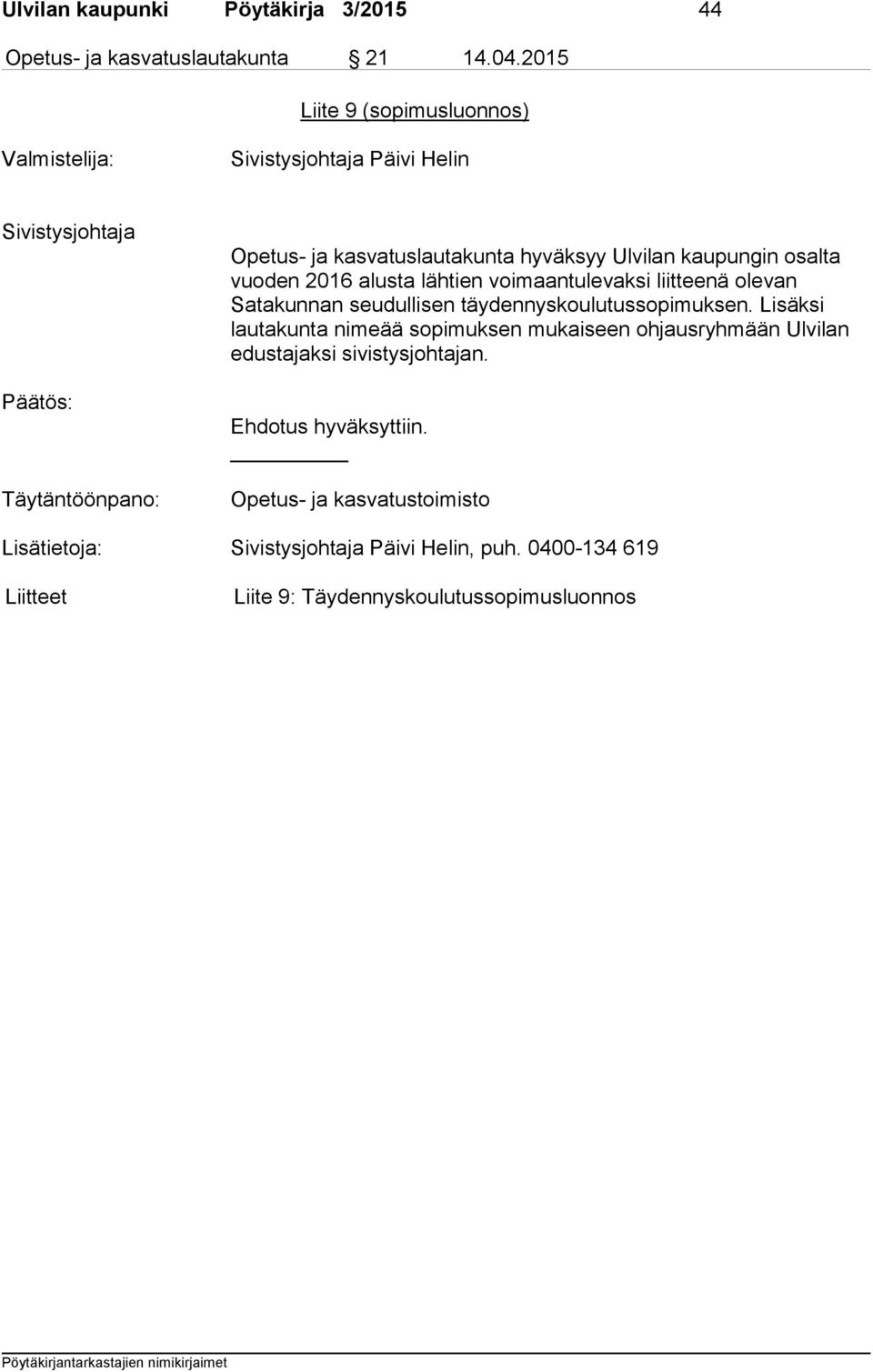 Ulvilan kaupunki Pöytäkirja 3/2015 44

Opetus- ja kasvatuslautakunta § 21 14.04.2015

Liite 9 (sopimusluonnos)

Valmistelija: Sivistysjohtaja Päivi Helin

Sivistysjohtaja

Opetus- ja kasvatuslautakunta hyväksyy Ulvilan kaupungin osalta vuoden 2016 alusta lähtien voimaantulevaksi liitteenä olevan Satakunnan seudullisen täydennyskoulutussopimuksen. Lisäksi lautakunta nimeää sopimuksen mukaiseen ohjausryhmään Ulvilan edustajaksi sivistysjohtajan.

Päätös:

Ehdotus hyväksyttiin.

Täytäntöönpano: Opetus- ja kasvatustoimisto

Lisätietoja: Sivistysjohtaja Päivi Helin, puh. 0400-134 619

Liitteet Liite 9: Täydennyskoulutussopimusluonnos

Pöytäkirjantarkastajien nimikirjaimet